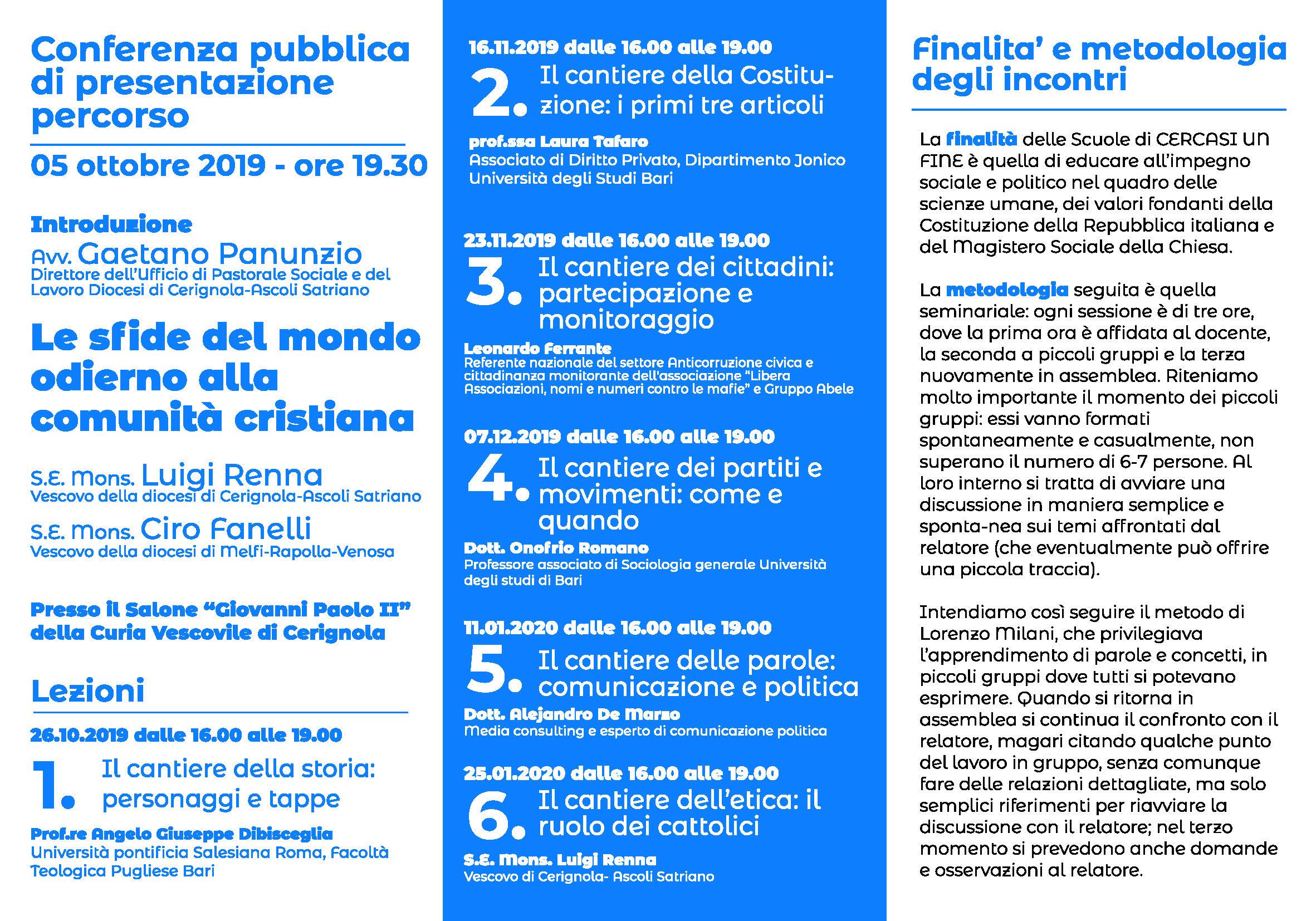 Conferenza pubblica di presentazione percorso

05 ottobre 2019 - ore 19.30

Introduzione

Avv. Gaetano Panunzio
Direttore dell'Ufficio di Pastorale Sociale e del Lavoro Diocesi di Cerignola-Ascoli Satriano

Le sfide del mondo odierno alla comunità cristiana

S.E. Mons. Luigi Renna
Vescovo della diocesi di Cerignola-Ascoli Satriano

S.E. Mons. Ciro Fanelli
Vescovo della diocesi di Melfi-Rapolla-Venosa

Presso il Salone "Giovanni Paolo II" della Curia Vescovile di Cerignola

Lezioni

26.10.2019 dalle 16.00 alle 19.00
1. Il cantiere della storia: personaggi e tappe
Prof.re Angelo Giuseppe Dibisceglia
Università pontificia Salesiana Roma, Facoltà Teologica Pugliese Bari

16.11.2019 dalle 16.00 alle 19.00
2. Il cantiere della Costituzione: i primi tre articoli
prof.ssa Laura Tafaro
Associato di Diritto Privato, Dipartimento Jonico Università degli Studi Bari

23.11.2019 dalle 16.00 alle 19.00
3. Il cantiere dei cittadini: partecipazione e monitoraggio
Leonardo Ferrante
Referente nazionale del settore Anticorruzione civica e cittadinanza monitorante dell'associazione "Libera Associazioni, nomi e numeri contro le mafie" e Gruppo Abele

07.12.2019 dalle 16.00 alle 19.00
4. Il cantiere dei partiti e movimenti: come e quando
Dott. Onofrio Romano
Professore associato di Sociologia generale Università degli studi di Bari

11.01.2020 dalle 16.00 alle 19.00
5. Il cantiere delle parole: comunicazione e politica
Dott. Alejandro De Marzo
Media consulting e esperto di comunicazione politica

25.01.2020 dalle 16.00 alle 19.00
6. Il cantiere dell'etica: il ruolo dei cattolici
S.E. Mons. Luigi Renna
Vescovo di Cerignola- Ascoli Satriano

Finalita' e metodologia degli incontri

La finalità delle Scuole di CERCASI UN FINE è quella di educare all'impegno sociale e politico nel quadro delle scienze umane, dei valori fondanti della Costituzione della Repubblica italiana e del Magistero Sociale della Chiesa.

La metodologia seguita è quella seminariale: ogni sessione è di tre ore, dove la prima ora è affidata al docente, la seconda a piccoli gruppi e la terza nuovamente in assemblea. Riteniamo molto importante il momento dei piccoli gruppi: essi vanno formati spontaneamente e casualmente, non superano il numero di 6-7 persone. Al loro interno si tratta di avviare una discussione in maniera semplice e sponta-nea sui temi affrontati dal relatore (che eventualmente può offrire una piccola traccia).

Intendiamo così seguire il metodo di Lorenzo Milani, che privilegiava l'apprendimento di parole e concetti, in piccoli gruppi dove tutti si potevano esprimere. Quando si ritorna in assemblea si continua il confronto con il relatore, magari citando qualche punto del lavoro in gruppo, senza comunque fare delle relazioni dettagliate, ma solo semplici riferimenti per riavviare la discussione con il relatore; nel terzo momento si prevedono anche domande e osservazioni al relatore.